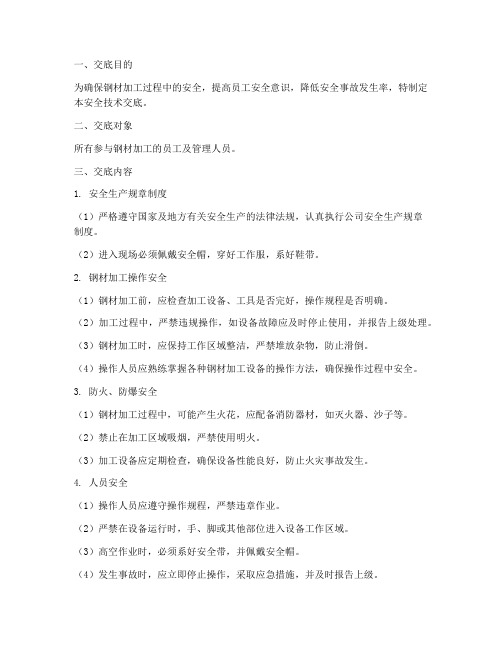 一、交底目的

为确保钢材加工过程中的安全，提高员工安全意识，降低安全事故发生率，特制定本安全技术交底。

二、交底对象

所有参与钢材加工的员工及管理人员。

三、交底内容

1. 安全生产规章制度

（1）严格遵守国家及地方有关安全生产的法律法规，认真执行公司安全生产规章制度。

（2）进入现场必须佩戴安全帽，穿好工作服，系好鞋带。

2. 钢材加工操作安全

（1）钢材加工前，应检查加工设备、工具是否完好，操作规程是否明确。

（2）加工过程中，严禁违规操作，如设备故障应及时停止使用，并报告上级处理。

（3）钢材加工时，应保持工作区域整洁，严禁堆放杂物，防止滑倒。

（4）操作人员应熟练掌握各种钢材加工设备的操作方法，确保操作过程中安全。

3. 防火、防爆安全

（1）钢材加工过程中，可能产生火花，应配备消防器材，如灭火器、沙子等。

（2）禁止在加工区域吸烟，严禁使用明火。

（3）加工设备应定期检查，确保设备性能良好，防止火灾事故发生。

4. 人员安全

（1）操作人员应遵守操作规程，严禁违章作业。

（2）严禁在设备运行时，手、脚或其他部位进入设备工作区域。

（3）高空作业时，必须系好安全带，并佩戴安全帽。

（4）发生事故时，应立即停止操作，采取应急措施，并及时报告上级。